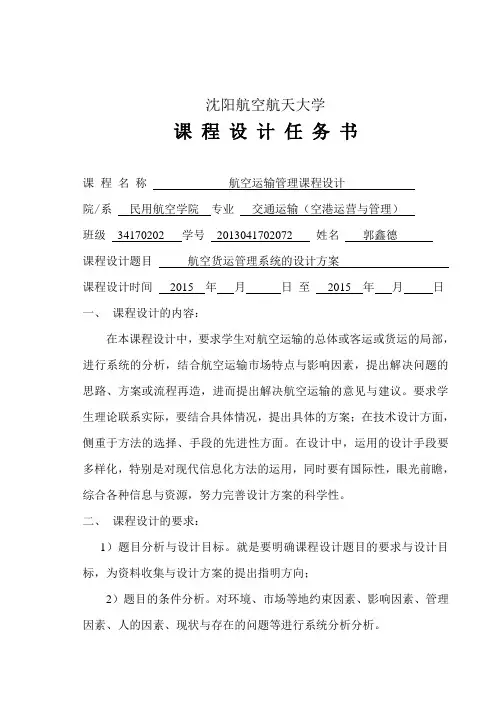 沈阳航空航天大学

课 程 设 计 任 务 书

课 程 名 称 航空运输管理课程设计

院/系 民用航空学院 专业 交通运输（空港运营与管理）

班级 34170202 学号 2013041702072 姓名 郭鑫德

课程设计题目 航空货运管理系统的设计方案

课程设计时间 2015 年 月 日 至 2015 年 月 日

一、 课程设计的内容：

在本课程设计中，要求学生对航空运输的总体或客运或货运的局部，进行系统的分析，结合航空运输市场特点与影响因素，提出解决问题的思路、方案或流程再造，进而提出解决航空运输的意见与建议。要求学生理论联系实际，要结合具体情况，提出具体的方案；在技术设计方面，侧重于方法的选择、手段的先进性方面。在设计中，运用的设计手段要多样化，特别是对现代信息化方法的运用，同时要有国际性，眼光前瞻，综合各种信息与资源，努力完善设计方案的科学性。

二、 课程设计的要求：

1）题目分析与设计目标。就是要明确课程设计题目的要求与设计目标，为资料收集与设计方案的提出指明方向；

2）题目的条件分析。对环境、市场等地约束因素、影响因素、管理因素、人的因素、现状与存在的问题等进行系统分析分析。